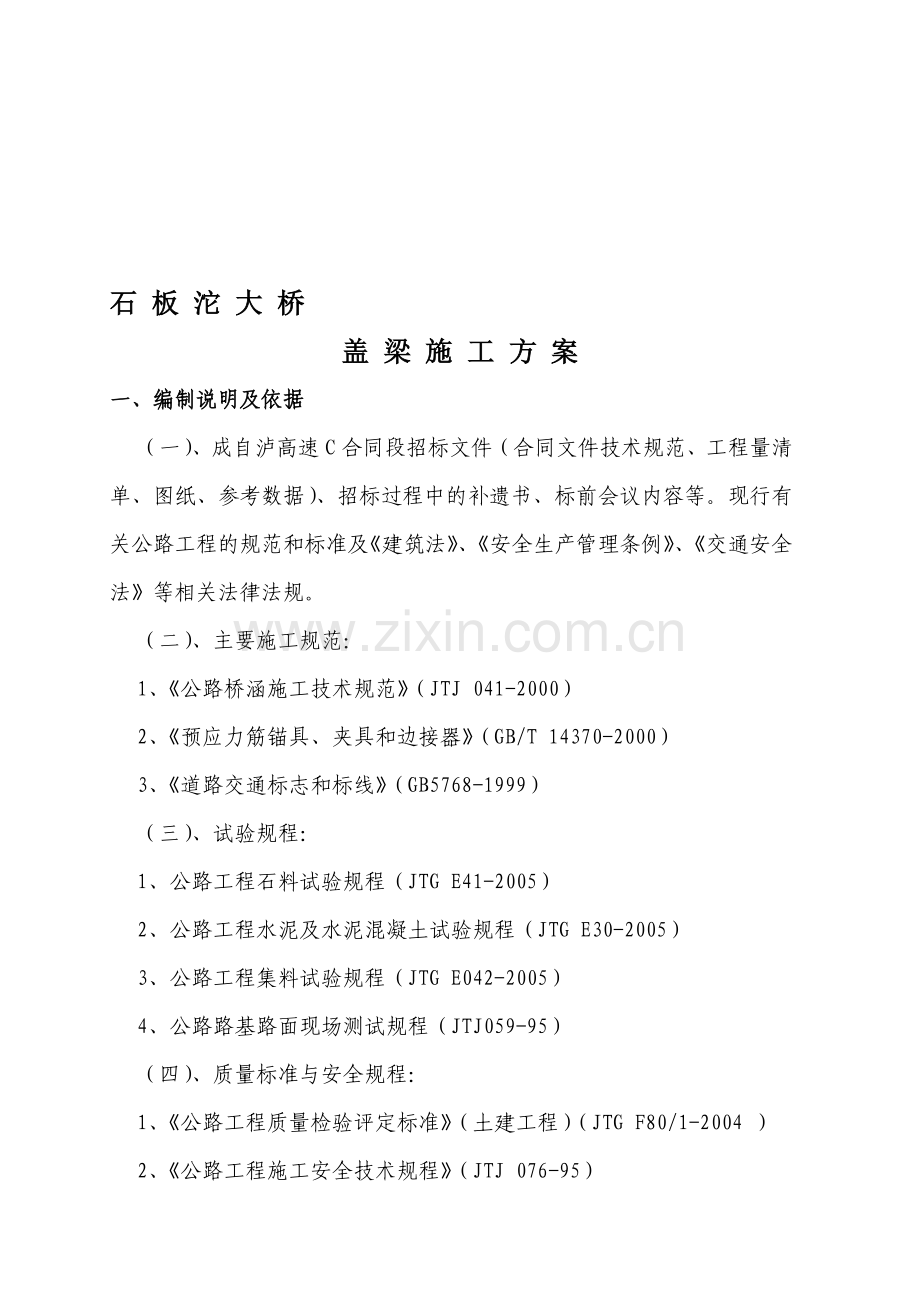 石 板 沱 大 桥

盖 梁 施 工 方 案

一、编制说明及依据

（一）、成自泸高速C合同段招标文件（合同文件技术规范、工程量清单、图纸、参考数据）、招标过程中的补遗书、标前会议内容等。现行有关公路工程的规范和标准及《建筑法》、《安全生产管理条例》、《交通安全法》等相关法律法规。

www.zixin.com.cn

（二）、主要施工规范：

1、《公路桥涵施工技术规范》（JTJ 041-2000）

2、《预应力筋锚具、夹具和边接器》（GB/T 14370-2000）

3、《道路交通标志和标线》（GB5768-1999）

（三）、试验规程：

1、公路工程石料试验规程（JTG E41-2005）

2、公路工程水泥及水泥混凝土试验规程（JTG E30-2005）

3、公路工程集料试验规程（JTG E042-2005）

4、公路路基路面现场测试规程（JTJ059-95）

（四）、质量标准与安全规程：

1、《公路工程质量检验评定标准》（土建工程）（JTG F80/1-2004 ）

2、《公路工程施工安全技术规程》（JTJ 076-95）